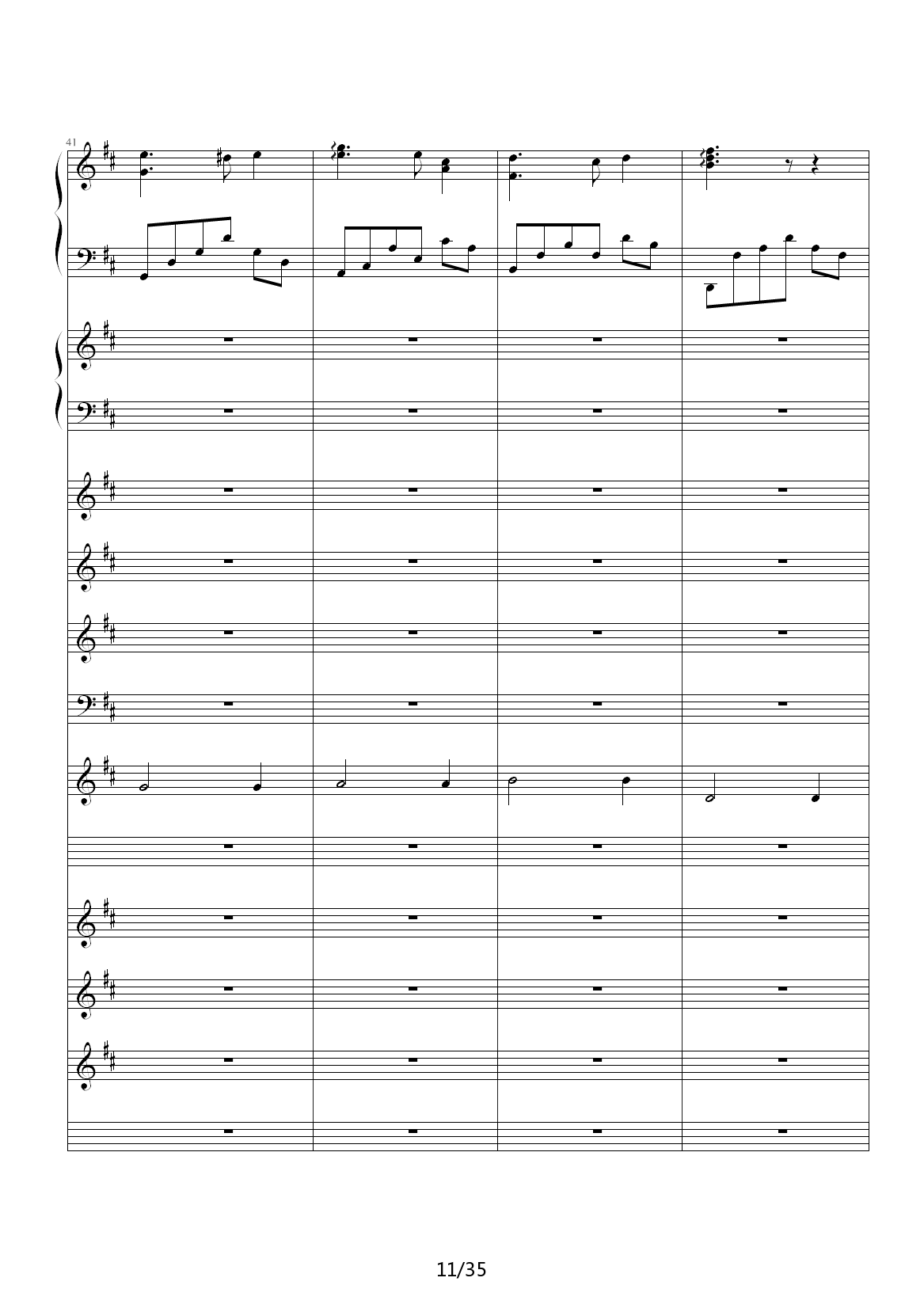 41

11/35